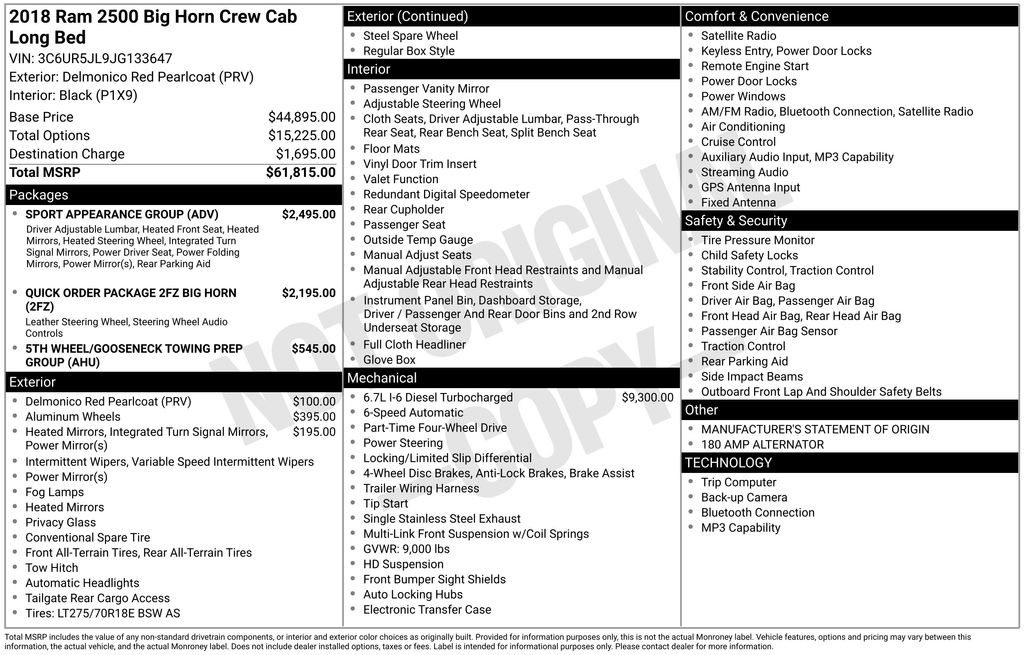 2018 Ram 2500 Big Horn Crew Cab Long Bed

VIN: 3C6UR5JL9JG133647
Exterior: Delmonico Red Pearlcoat (PRV)
Interior: Black (P1X9)

Base Price $44,895.00
Total Options $15,225.00
Destination Charge $1,695.00
Total MSRP $61,815.00

Packages

• SPORT APPEARANCE GROUP (ADV) $2,495.00
Driver Adjustable Lumbar, Heated Front Seat, Heated Mirrors, Heated Steering Wheel, Integrated Turn Signal Mirrors, Power Driver Seat, Power Folding Mirrors, Power Mirror(s), Rear Parking Aid
• QUICK ORDER PACKAGE 2FZ BIG HORN (2FZ) $2,195.00
Leather Steering Wheel, Steering Wheel Audio Controls
• 5TH WHEEL/GOOSENECK TOWING PREP GROUP (AHU) $545.00

Exterior

• Delmonico Red Pearlcoat (PRV) $100.00
• Aluminum Wheels $395.00
• Heated Mirrors, Integrated Turn Signal Mirrors, Power Mirror(s) $195.00
• Intermittent Wipers, Variable Speed Intermittent Wipers
• Power Mirror(s)
• Fog Lamps
• Heated Mirrors
• Privacy Glass
• Conventional Spare Tire
• Front All-Terrain Tires, Rear All-Terrain Tires
• Tow Hitch
• Automatic Headlights
• Tailgate Rear Cargo Access
• Tires: LT275/70R18E BSW AS

Exterior (Continued)

• Steel Spare Wheel
• Regular Box Style

Interior

• Passenger Vanity Mirror
• Adjustable Steering Wheel
• Cloth Seats, Driver Adjustable Lumbar, Pass-Through Rear Seat, Rear Bench Seat, Split Bench Seat
• Floor Mats
• Vinyl Door Trim Insert
• Valet Function
• Redundant Digital Speedometer
• Rear Cupholder
• Passenger Seat
• Outside Temp Gauge
• Manual Adjust Seats
• Manual Adjustable Front Head Restraints and Manual Adjustable Rear Head Restraints
• Instrument Panel Bin, Dashboard Storage, Driver / Passenger And Rear Door Bins and 2nd Row Underseat Storage
• Full Cloth Headliner
• Glove Box

Mechanical

• 6.7L I-6 Diesel Turbocharged $9,300.00
• 6-Speed Automatic
• Part-Time Four-Wheel Drive
• Power Steering
• Locking/Limited Slip Differential
• 4-Wheel Disc Brakes, Anti-Lock Brakes, Brake Assist
• Trailer Wiring Harness
• Tip Start
• Single Stainless Steel Exhaust
• Multi-Link Front Suspension w/Coil Springs
• GVWR: 9,000 lbs
• HD Suspension
• Front Bumper Sight Shields
• Auto Locking Hubs
• Electronic Transfer Case

Comfort & Convenience

• Satellite Radio
• Keyless Entry, Power Door Locks
• Remote Engine Start
• Power Door Locks
• Power Windows
• AM/FM Radio, Bluetooth Connection, Satellite Radio
• Air Conditioning
• Cruise Control
• Auxiliary Audio Input, MP3 Capability
• Streaming Audio
• GPS Antenna Input
• Fixed Antenna

Safety & Security

• Tire Pressure Monitor
• Child Safety Locks
• Stability Control, Traction Control
• Front Side Air Bag
• Driver Air Bag, Passenger Air Bag
• Front Head Air Bag, Rear Head Air Bag
• Passenger Air Bag Sensor
• Traction Control
• Rear Parking Aid
• Side Impact Beams
• Outboard Front Lap And Shoulder Safety Belts

Other

• MANUFACTURER'S STATEMENT OF ORIGIN
• 180 AMP ALTERNATOR

TECHNOLOGY

• Trip Computer
• Back-up Camera
• Bluetooth Connection
• MP3 Capability

Total MSRP includes the value of any non-standard drivetrain components, or interior and exterior color choices as originally built. Provided for information purposes only, this is not the actual Monroney label. Vehicle features, options and pricing may vary between this information, the actual vehicle, and the actual Monroney label. Does not include dealer installed options, taxes or fees. Label is intended for informational purposes only. Please contact dealer for more information.

NOT ORIGINAL COPY